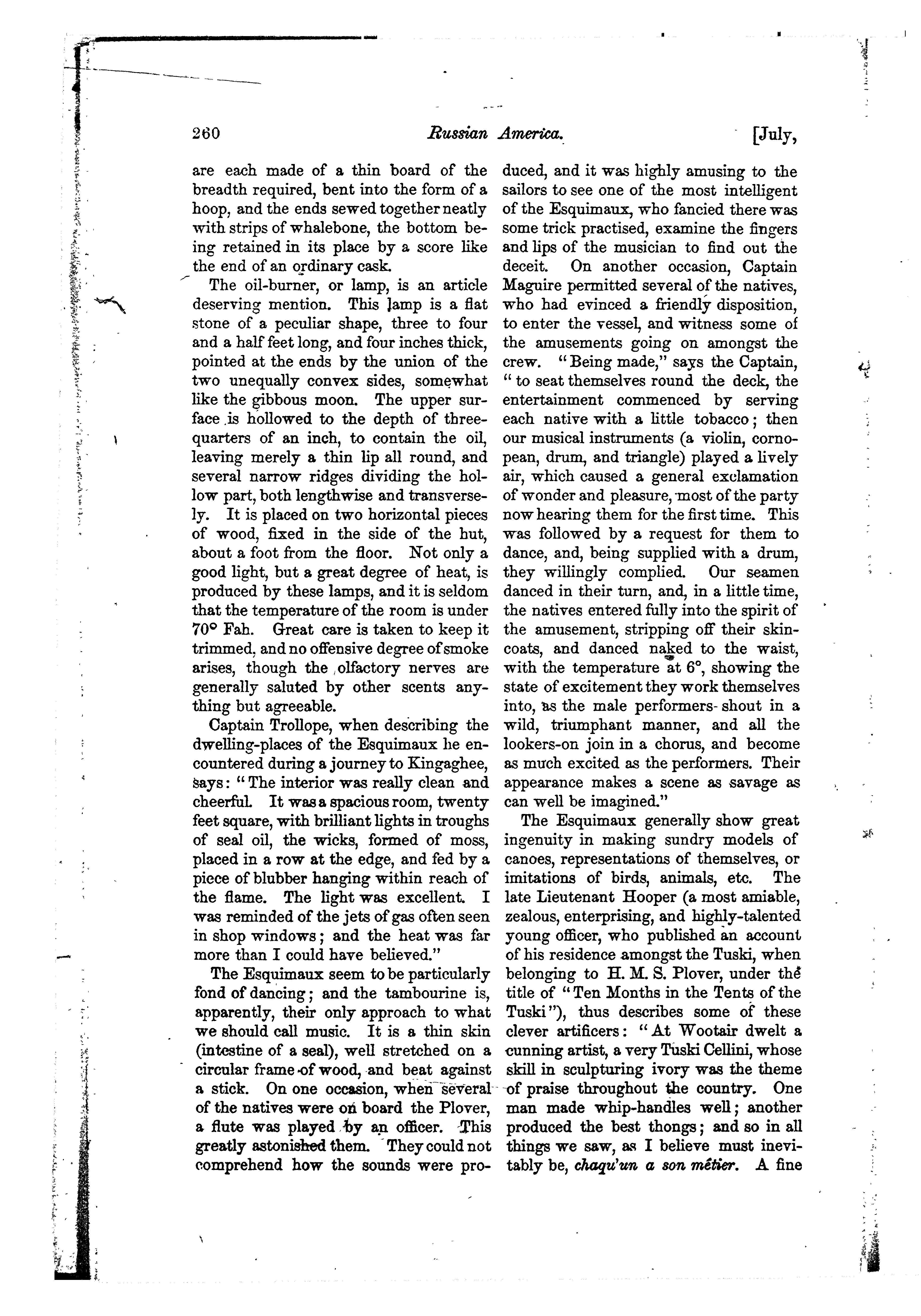 260 Russian America. [July,

are each made of a thin board of the breadth required, bent into the form of a hoop, and the ends sewed together neatly with strips of whalebone, the bottom being retained in its place by a score like the end of an ordinary cask.

The oil-burner, or lamp, is an article deserving mention. This lamp is a flat stone of a peculiar shape, three to four and a half feet long, and four inches thick, pointed at the ends by the union of the two unequally convex sides, somewhat like the gibbous moon. The upper surface is hollowed to the depth of three-quarters of an inch, to contain the oil, leaving merely a thin lip all round, and several narrow ridges dividing the hollow part, both lengthwise and transversely. It is placed on two horizontal pieces of wood, fixed in the side of the hut, about a foot from the floor. Not only a good light, but a great degree of heat, is produced by these lamps, and it is seldom that the temperature of the room is under 70° Fah. Great care is taken to keep it trimmed, and no offensive degree of smoke arises, though the olfactory nerves are generally saluted by other scents anything but agreeable.

Captain Trollope, when describing the dwelling-places of the Esquimaux he encountered during a journey to Kingaghee, says: "The interior was really clean and cheerful. It was a spacious room, twenty feet square, with brilliant lights in troughs of seal oil, the wicks, formed of moss, placed in a row at the edge, and fed by a piece of blubber hanging within reach of the flame. The light was excellent. I was reminded of the jets of gas often seen in shop windows; and the heat was far more than I could have believed."

The Esquimaux seem to be particularly fond of dancing; and the tambourine is, apparently, their only approach to what we should call music. It is a thin skin (intestine of a seal), well stretched on a circular frame of wood, and beat against a stick. On one occasion, when several of the natives were on board the Plover, a flute was played by an officer. This greatly astonished them. They could not comprehend how the sounds were produced, and it was highly amusing to the sailors to see one of the most intelligent of the Esquimaux, who fancied there was some trick practised, examine the fingers and lips of the musician to find out the deceit. On another occasion, Captain Maguire permitted several of the natives, who had evinced a friendly disposition, to enter the vessel, and witness some of the amusements going on amongst the crew. "Being made," says the Captain, "to seat themselves round the deck, the entertainment commenced by serving each native with a little tobacco; then our musical instruments (a violin, cornopean, drum, and triangle) played a lively air, which caused a general exclamation of wonder and pleasure, most of the party now hearing them for the first time. This was followed by a request for them to dance, and, being supplied with a drum, they willingly complied. Our seamen danced in their turn, and, in a little time, the natives entered fully into the spirit of the amusement, stripping off their skin-coats, and danced naked to the waist, with the temperature at 6°, showing the state of excitement they work themselves into, as the male performers shout in a wild, triumphant manner, and all the lookers-on join in a chorus, and become as much excited as the performers. Their appearance makes a scene as savage as can well be imagined."

The Esquimaux generally show great ingenuity in making sundry models of canoes, representations of themselves, or imitations of birds, animals, etc. The late Lieutenant Hooper (a most amiable, zealous, enterprising, and highly-talented young officer, who published an account of his residence amongst the Tuski, when belonging to H. M. S. Plover, under the title of "Ten Months in the Tents of the Tuski"), thus describes some of these clever artificers: "At Wootair dwelt a cunning artist, a very Tuski Cellini, whose skill in sculpturing ivory was the theme of praise throughout the country. One man made whip-handles well; another produced the best thongs; and so in all things we saw, as I believe must inevitably be, chaqu'un a son métier. A fine